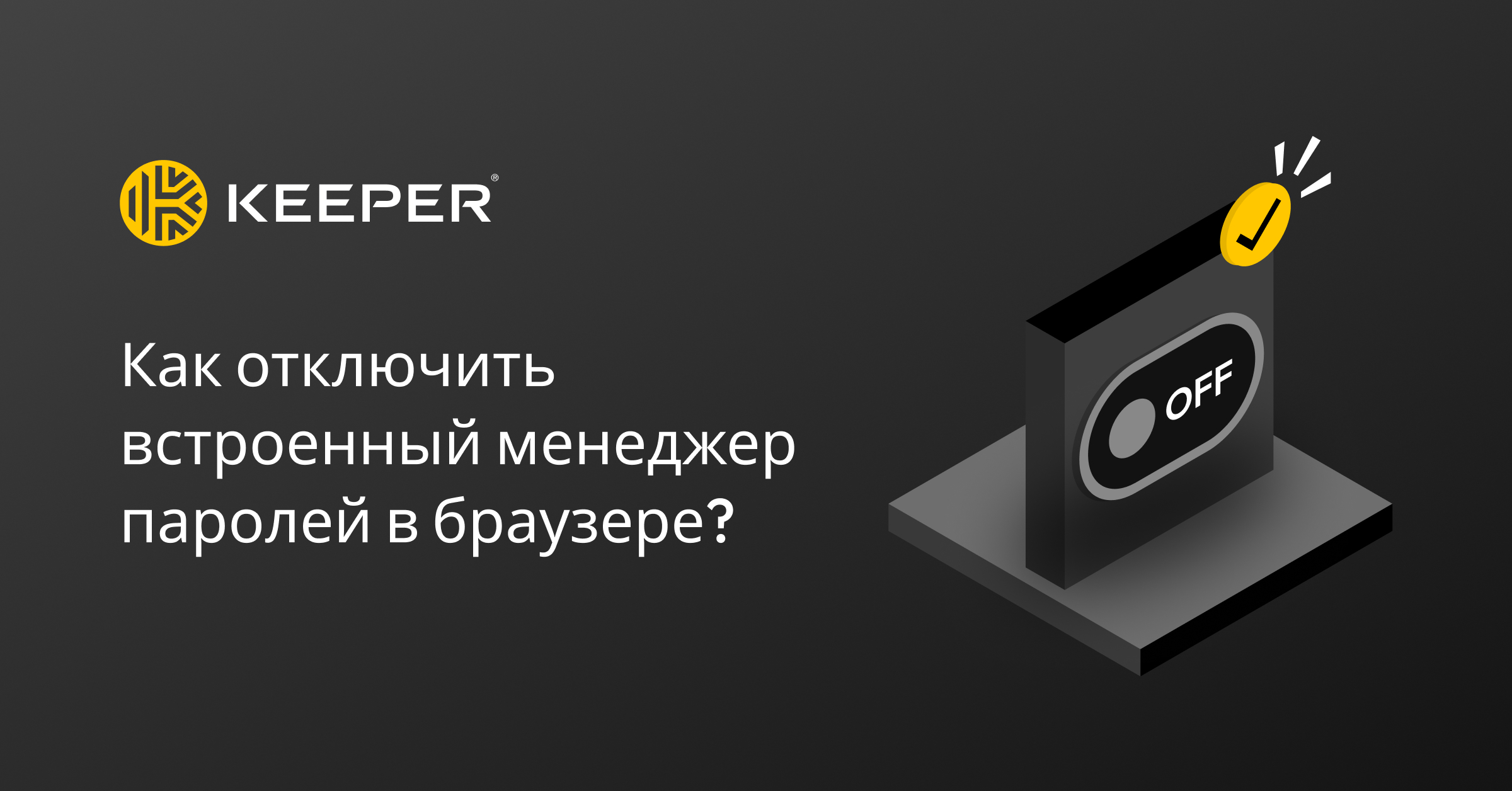 KEEPER®

Как отключить встроенный менеджер паролей в браузере?

OFF